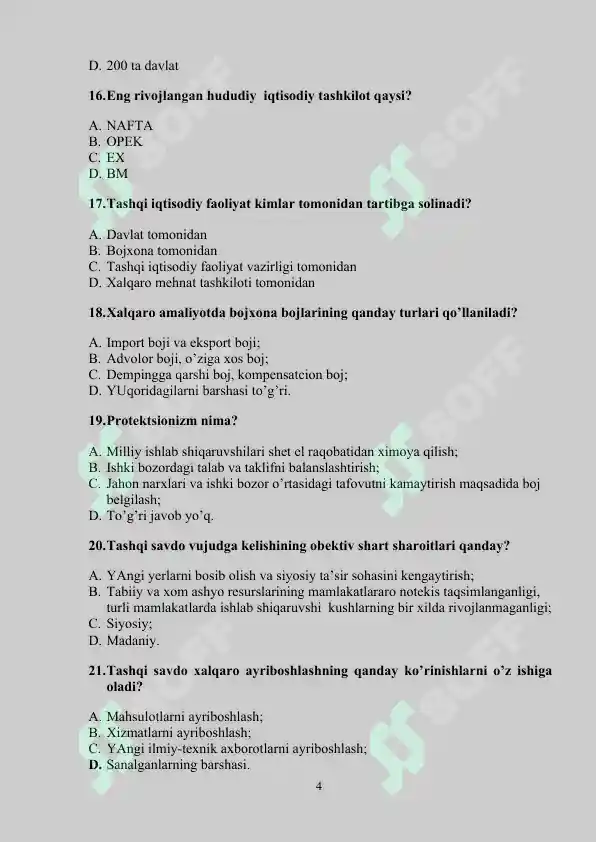 D. 200 ta davlat

16.Eng rivojlangan hududiy iqtisodiy tashkilot qaysi?

A. NAFTA
B. OPEK
C. EX
D. BM

17.Tashqi iqtisodiy faoliyat kimlar tomonidan tartibga solinadi?

A. Davlat tomonidan
B. Bojxona tomonidan
C. Tashqi iqtisodiy faoliyat vazirligi tomonidan
D. Xalqaro mehnat tashkiloti tomonidan

18.Xalqaro amaliyotda bojxona bojlarining qanday turlari qo'llaniladi?

A. Import boji va eksport boji;
B. Advolor boji, o'ziga xos boj;
C. Dempingga qarshi boj, kompensatcion boj;
D. YUqoridagilarni barshasi to'g'ri.

19.Protektsionizm nima?

A. Milliy ishlab shiqaruvshilari shet el raqobatidan ximoya qilish;
B. Ishki bozordagi talab va taklifni balanslashtirish;
C. Jahon narxlari va ishki bozor o'rtasidagi tafovutni kamaytirish maqsadida boj belgilash;
D. To'g'ri javob yo'q.

20.Tashqi savdo vujudga kelishining obektiv shart sharoitlari qanday?

A. YAngi yerlarni bosib olish va siyosiy ta'sir sohasini kengaytirish;
B. Tabiiy va xom ashyo resurslarining mamlakatlararo notekis taqsimlanganligi, turli mamlakatlarda ishlab shiqaruvshi kushlarning bir xilda rivojlanmaganligi;
C. Siyosiy;
D. Madaniy.

21.Tashqi savdo xalqaro ayriboshlashning qanday ko'rinishlarni o'z ishiga oladi?

A. Mahsulotlarni ayriboshlash;
B. Xizmatlarni ayriboshlash;
C. YAngi ilmiy-texnik axborotlarni ayriboshlash;
D. Sanalganlarning barshasi.

4

SOFF